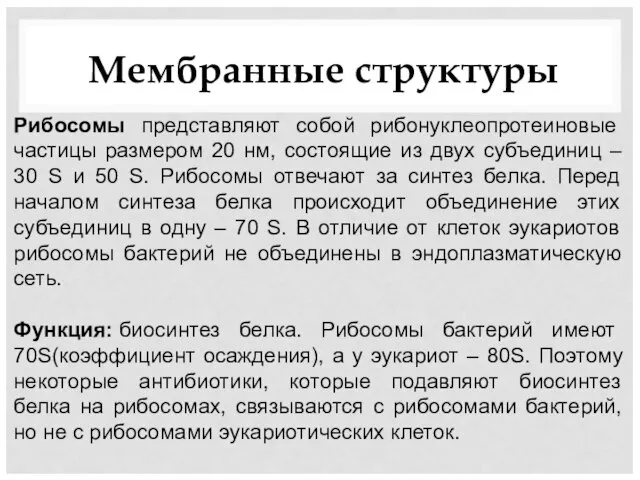 Мембранные структуры

Рибосомы представляют собой рибонуклеопротеиновые частицы размером 20 нм, состоящие из двух субъединиц – 30 S и 50 S. Рибосомы отвечают за синтез белка. Перед началом синтеза белка происходит объединение этих субъединиц в одну – 70 S. В отличие от клеток эукариотов рибосомы бактерий не объединены в эндоплазматическую сеть.

Функция: биосинтез белка. Рибосомы бактерий имеют 70S(коэффициент осаждения), а у эукариот – 80S. Поэтому некоторые антибиотики, которые подавляют биосинтез белка на рибосомах, связываются с рибосомами бактерий, но не с рибосомами эукариотических клеток.